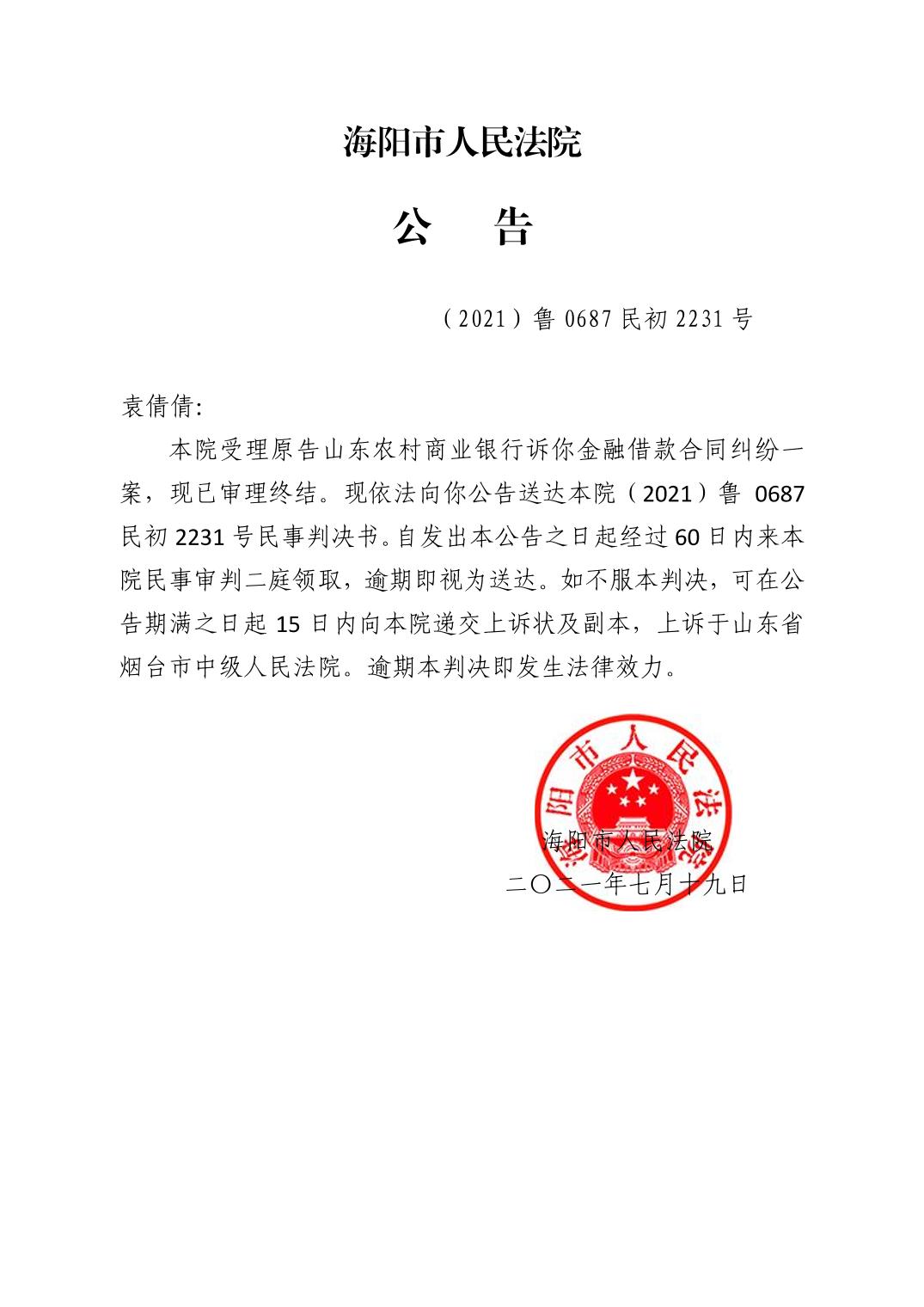 海阳市人民法院

公　告

（2021）鲁 0687 民初 2231 号

袁倩倩:

本院受理原告山东农村商业银行诉你金融借款合同纠纷一案，现已审理终结。现依法向你公告送达本院（2021）鲁 0687 民初 2231 号民事判决书。自发出本公告之日起经过 60 日内来本院民事审判二庭领取，逾期即视为送达。如不服本判决，可在公告期满之日起 15 日内向本院递交上诉状及副本，上诉于山东省烟台市中级人民法院。逾期本判决即发生法律效力。

海阳市人民法院

海阳市人民法院

二〇二一年七月十九日